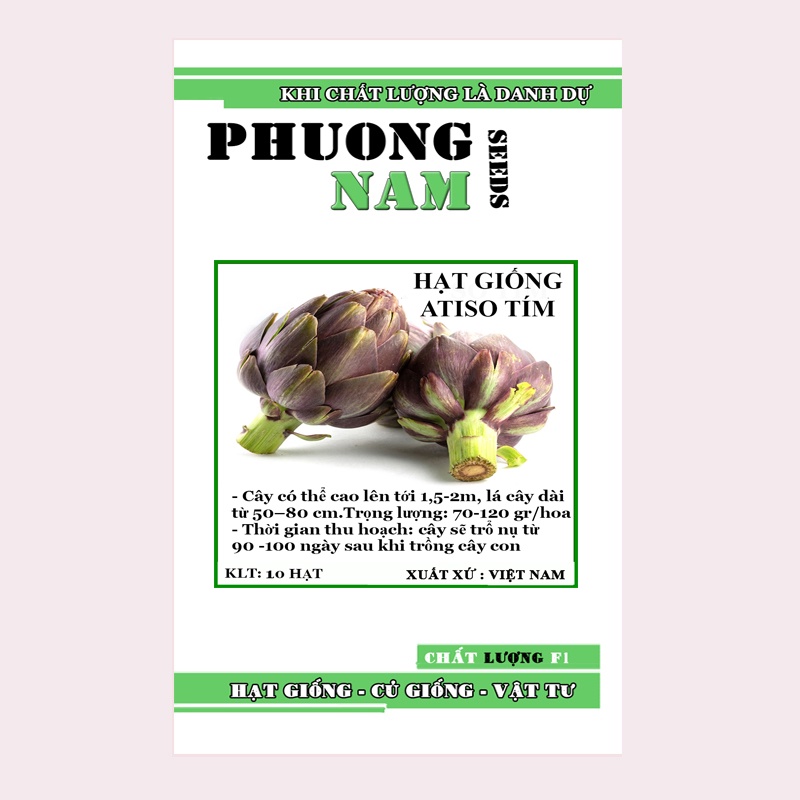 KHI CHẤT LƯỢNG LÀ DANH DỰ

PHUONG NAM SEEDS

HẠT GIỐNG ATISO TÍM

- Cây có thể cao lên tới 1,5-2m, lá cây dài từ 50–80 cm.Trọng lượng: 70-120 gr/hoa
- Thời gian thu hoạch: cây sẽ trổ nụ từ 90 -100 ngày sau khi trồng cây con

KLT: 10 HẠT

XUẤT XỨ : VIỆT NAM

CHẤT LƯỢNG F1

HẠT GIỐNG - CỦ GIỐNG - VẬT TƯ